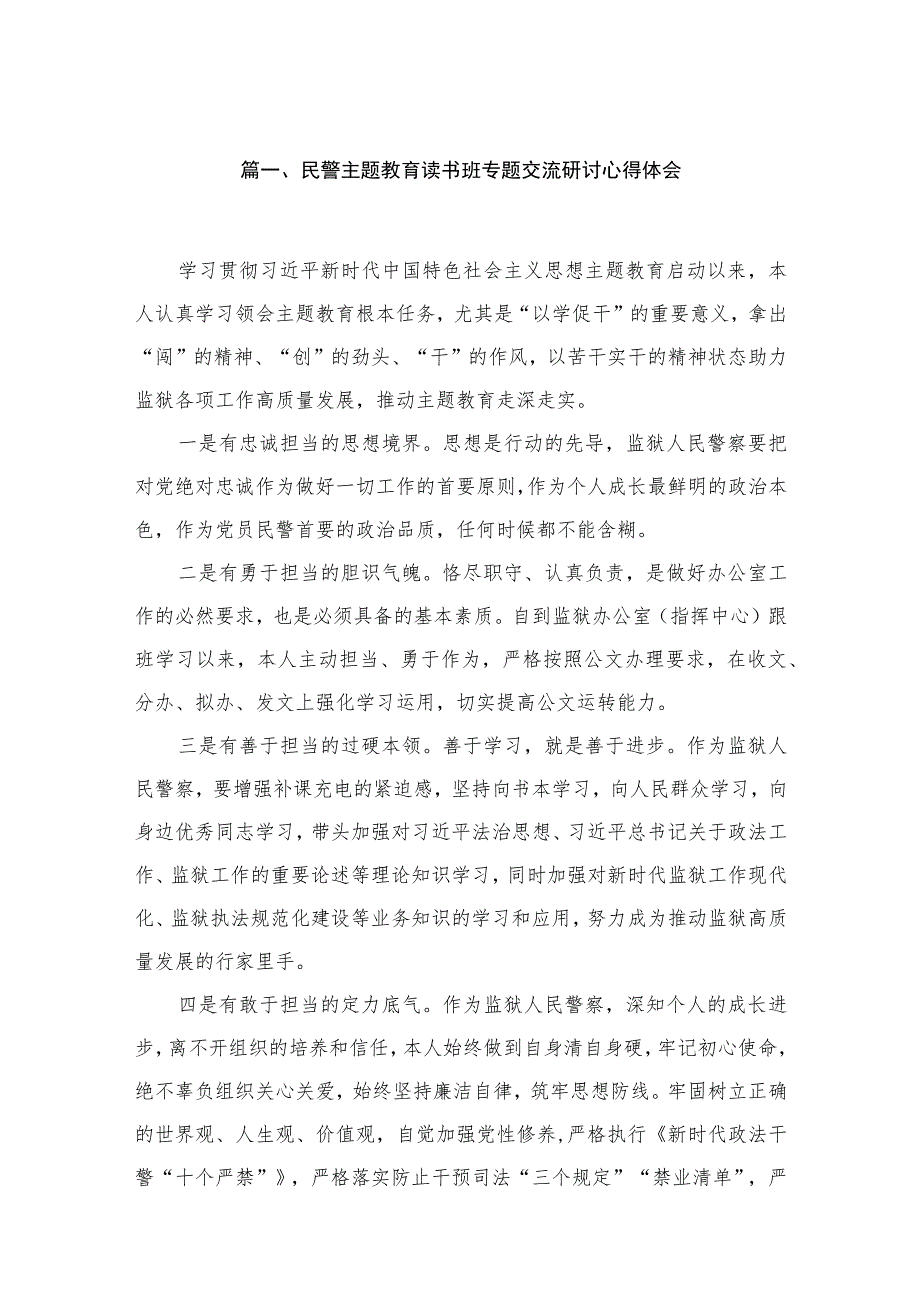 篇一、民警主题教育读书班专题交流研讨心得体会

学习贯彻习近平新时代中国特色社会主义思想主题教育启动以来，本人认真学习领会主题教育根本任务，尤其是“以学促干”的重要意义，拿出“闯”的精神、“创”的劲头、“干”的作风，以苦干实干的精神状态助力监狱各项工作高质量发展，推动主题教育走深走实。

一是有忠诚担当的思想境界。思想是行动的先导，监狱人民警察要把对党绝对忠诚作为做好一切工作的首要原则，作为个人成长最鲜明的政治本色，作为党员民警首要的政治品质，任何时候都不能含糊。

二是有勇于担当的胆识气魄。恪尽职守、认真负责，是做好办公室工作的必然要求，也是必须具备的基本素质。自到监狱办公室（指挥中心）跟班学习以来，本人主动担当、勇于作为，严格按照公文办理要求，在收文、分办、拟办、发文上强化学习运用，切实提高公文运转能力。

三是有善于担当的过硬本领。善于学习，就是善于进步。作为监狱人民警察，要增强补课充电的紧迫感，坚持向书本学习，向人民群众学习，向身边优秀同志学习，带头加强对习近平法治思想、习近平总书记关于政法工作、监狱工作的重要论述等理论知识学习，同时加强对新时代监狱工作现代化、监狱执法规范化建设等业务知识的学习和应用，努力成为推动监狱高质量发展的行家里手。

四是有敢于担当的定力底气。作为监狱人民警察，深知个人的成长进步，离不开组织的培养和信任，本人始终做到自身清自身硬，牢记初心使命，绝不辜负组织关心关爱，始终坚持廉洁自律，筑牢思想防线。牢固树立正确的世界观、人生观、价值观，自觉加强党性修养，严格执行《新时代政法干警“十个严禁”》，严格落实防止干预司法“三个规定”“禁业清单”，严